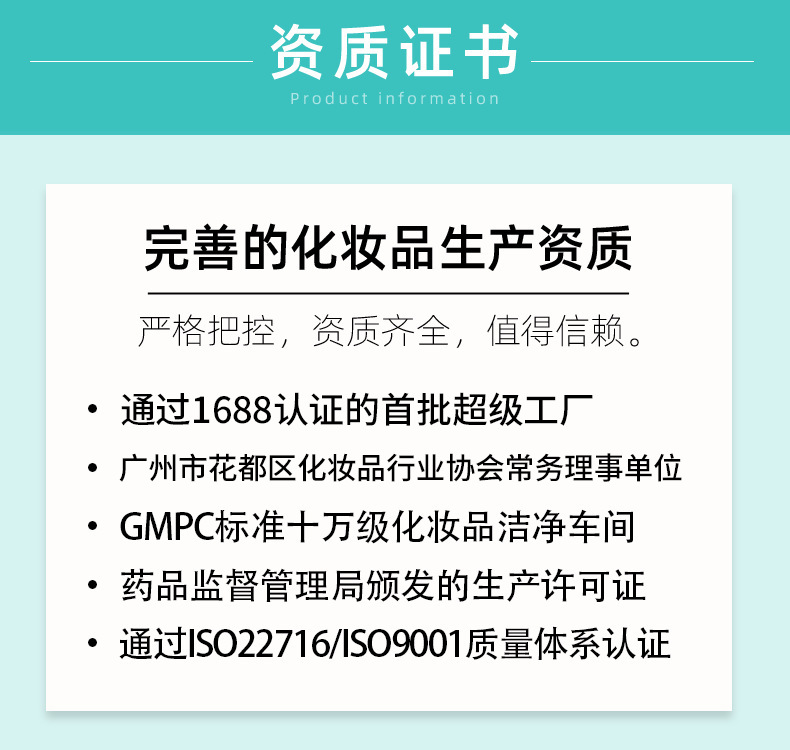 资质证书

Product information

完善的化妆品生产资质

严格把控，资质齐全，值得信赖。

• 通过1688认证的首批超级工厂
• 广州市花都区化妆品行业协会常务理事单位
• GMPC标准十万级化妆品洁净车间
• 药品监督管理局颁发的生产许可证
• 通过ISO22716/ISO9001质量体系认证